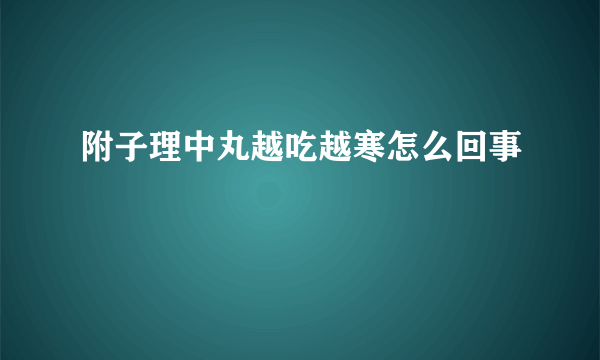 附子理中丸越吃越寒怎么回事